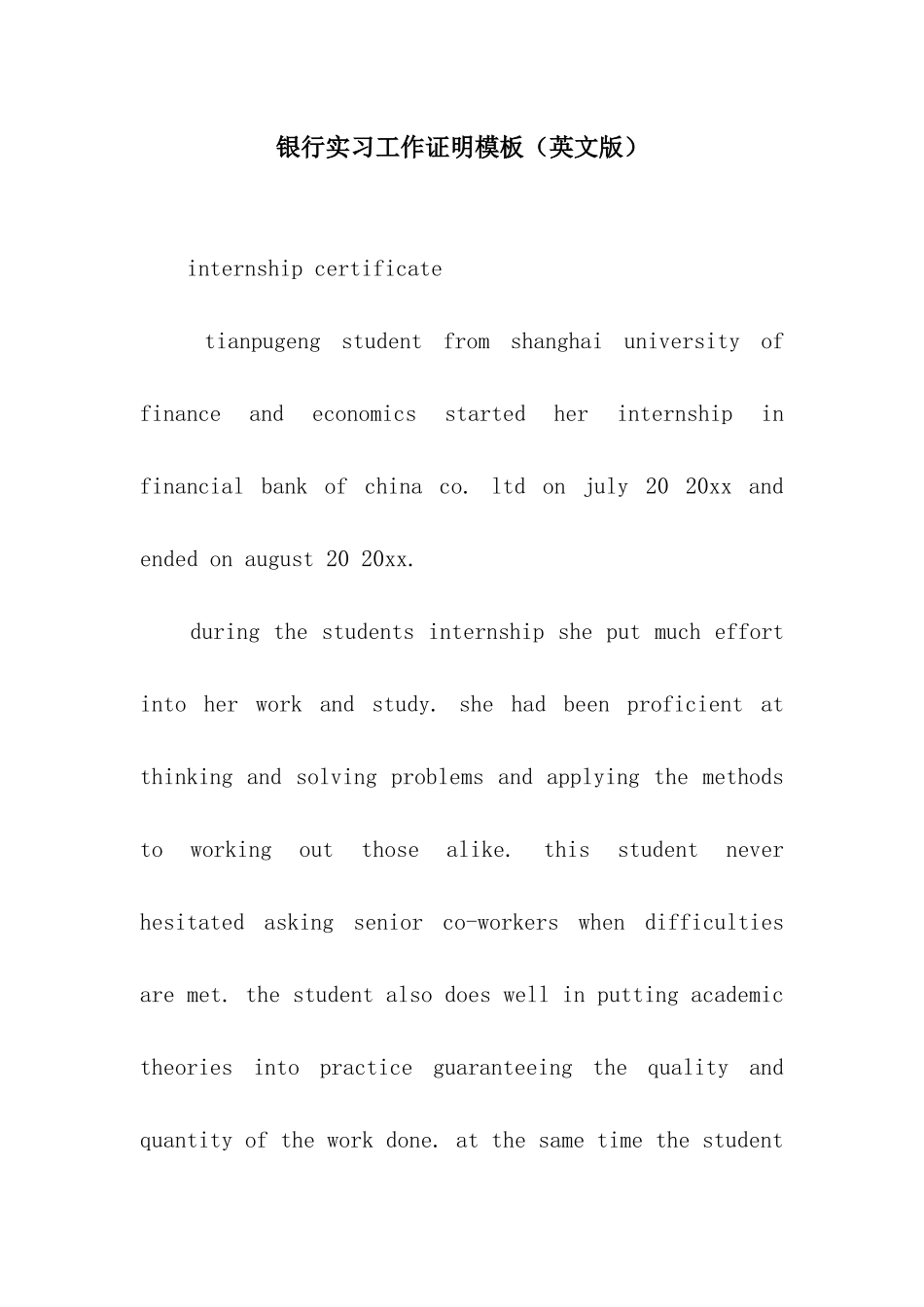 银行实习工作证明模板（英文版）

internship certificate

tianpugeng student from shanghai university of finance and economics started her internship in financial bank of china co. ltd on july 20 20xx and ended on august 20 20xx.

during the students internship she put much effort into her work and study. she had been proficient at thinking and solving problems and applying the methods to working out those alike. this student never hesitated asking senior co-workers when difficulties are met. the student also does well in putting academic theories into practice guaranteeing the quality and quantity of the work done. at the same time the student